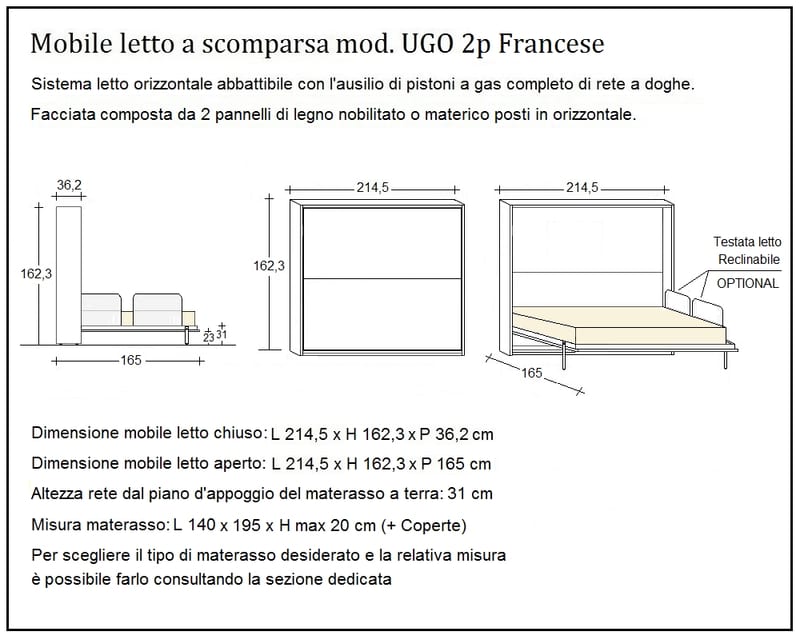 Mobile letto a scomparsa mod. UGO 2p Francese

Sistema letto orizzontale abbattibile con l'ausilio di pistoni a gas completo di rete a doghe.

Facciata composta da 2 pannelli di legno nobilitato o materico posti in orizzontale.

36,2

162,3

23 31

165

214,5

162,3

214,5

Testata letto Reclinabile

OPTIONAL

165

Dimensione mobile letto chiuso: L 214,5 x H 162,3 x P 36,2 cm

Dimensione mobile letto aperto: L 214,5 x H 162,3 x P 165 cm

Altezza rete dal piano d'appoggio del materasso a terra: 31 cm

Misura materasso: L 140 x 195 x H max 20 cm (+ Coperte)

Per scegliere il tipo di materasso desiderato e la relativa misura è possibile farlo consultando la sezione dedicata